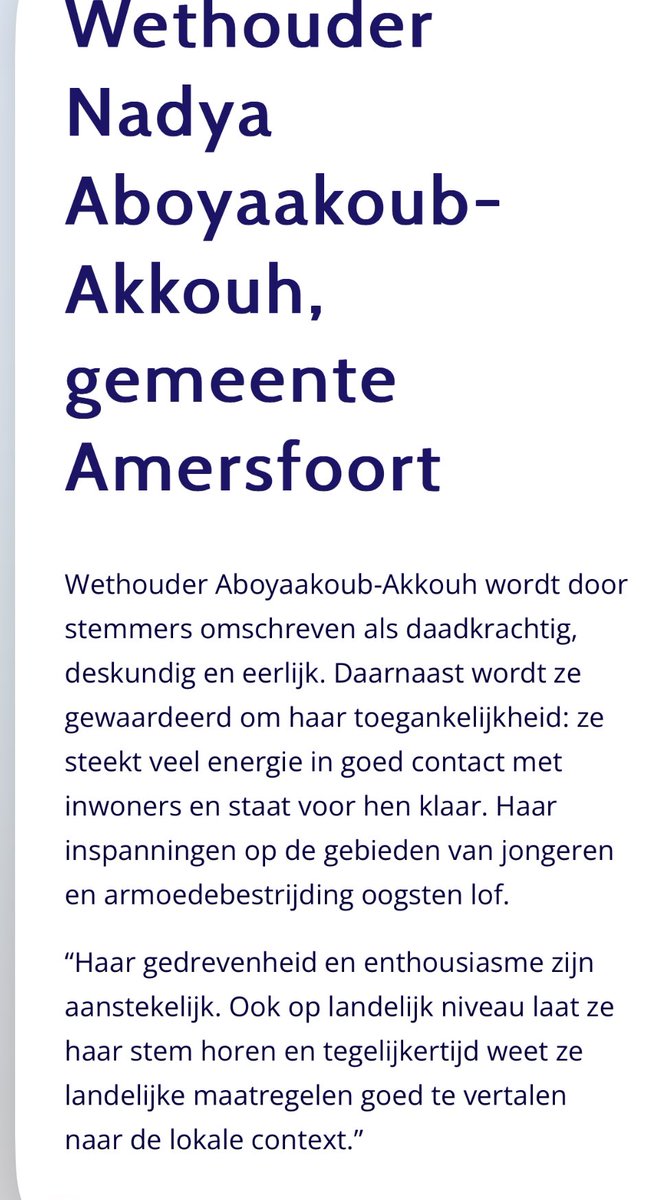 Wethouder Nadya Aboyaakoub-Akkouh, gemeente Amersfoort

Wethouder Aboyaakoub-Akkouh wordt door stemmers omschreven als daadkrachtig, deskundig en eerlijk. Daarnaast wordt ze gewaardeerd om haar toegankelijkheid: ze steekt veel energie in goed contact met inwoners en staat voor hen klaar. Haar inspanningen op de gebieden van jongeren en armoedebestrijding oogsten lof.

“Haar gedrevenheid en enthousiasme zijn aanstekelijk. Ook op landelijk niveau laat ze haar stem horen en tegelijkertijd weet ze landelijke maatregelen goed te vertalen naar de lokale context.”